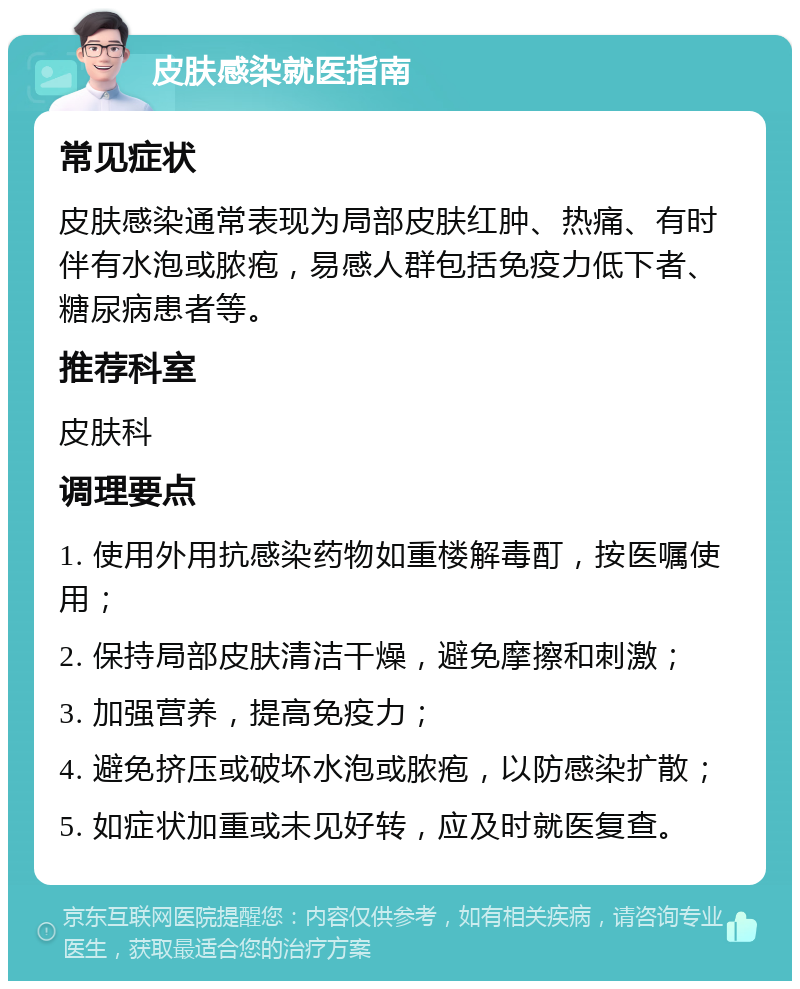 皮肤感染就医指南

常见症状

皮肤感染通常表现为局部皮肤红肿、热痛、有时伴有水泡或脓疱，易感人群包括免疫力低下者、糖尿病患者等。

推荐科室

皮肤科

调理要点

1. 使用外用抗感染药物如重楼解毒酊，按医嘱使用；

2. 保持局部皮肤清洁干燥，避免摩擦和刺激；

3. 加强营养，提高免疫力；

4. 避免挤压或破坏水泡或脓疱，以防感染扩散；

5. 如症状加重或未见好转，应及时就医复查。

京东互联网医院提醒您：内容仅供参考，如有相关疾病，请咨询专业医生，获取最适合您的治疗方案